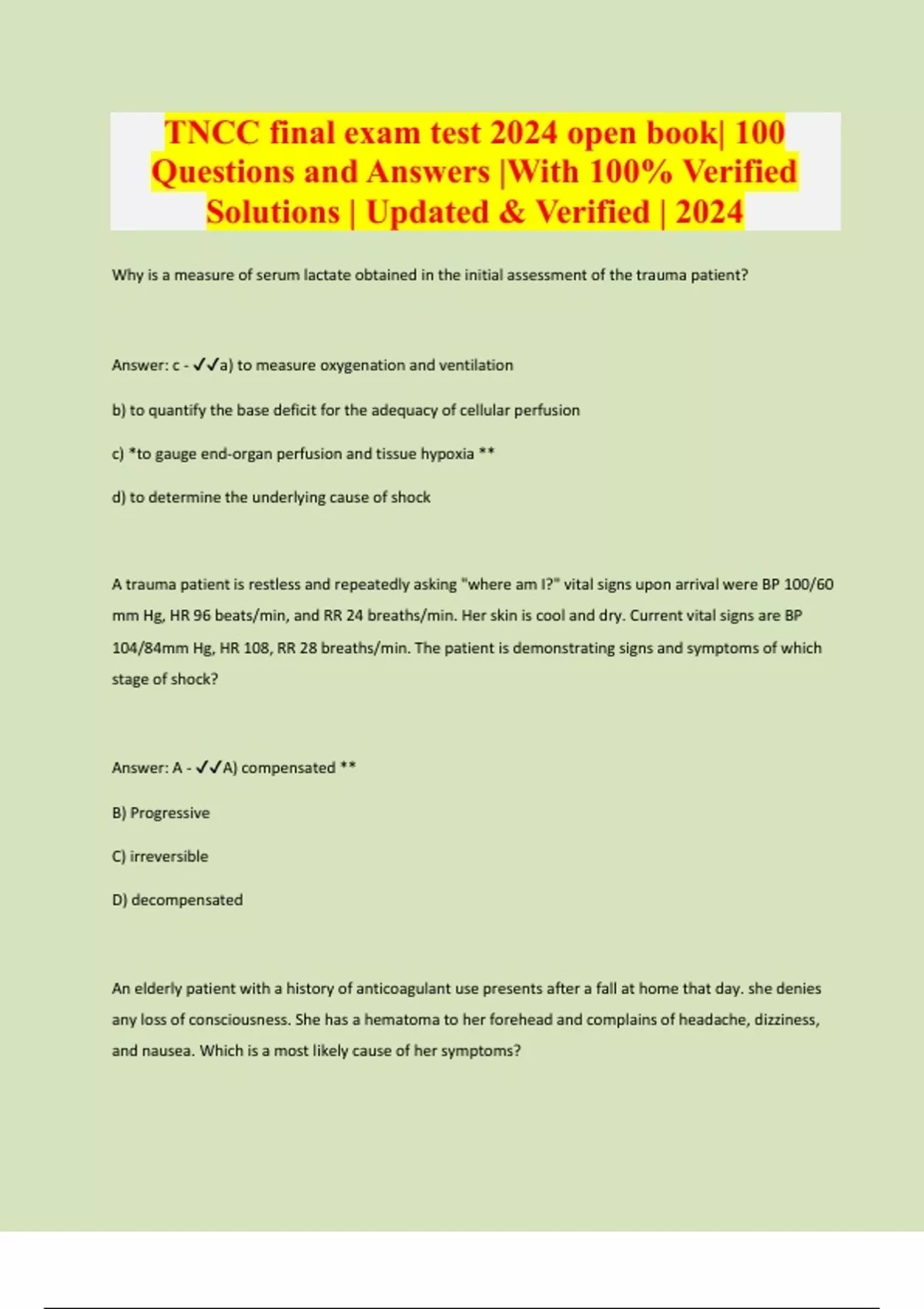 TNCC final exam test 2024 open book| 100 Questions and Answers |With 100% Verified Solutions | Updated & Verified | 2024

Why is a measure of serum lactate obtained in the initial assessment of the trauma patient?

Answer: c - ✓✓a) to measure oxygenation and ventilation

b) to quantify the base deficit for the adequacy of cellular perfusion

c) *to gauge end-organ perfusion and tissue hypoxia **

d) to determine the underlying cause of shock

A trauma patient is restless and repeatedly asking "where am I?" vital signs upon arrival were BP 100/60 mm Hg, HR 96 beats/min, and RR 24 breaths/min. Her skin is cool and dry. Current vital signs are BP 104/84mm Hg, HR 108, RR 28 breaths/min. The patient is demonstrating signs and symptoms of which stage of shock?

Answer: A - ✓✓A) compensated **

B) Progressive

C) irreversible

D) decompensated

An elderly patient with a history of anticoagulant use presents after a fall at home that day. she denies any loss of consciousness. She has a hematoma to her forehead and complains of headache, dizziness, and nausea. Which is a most likely cause of her symptoms?